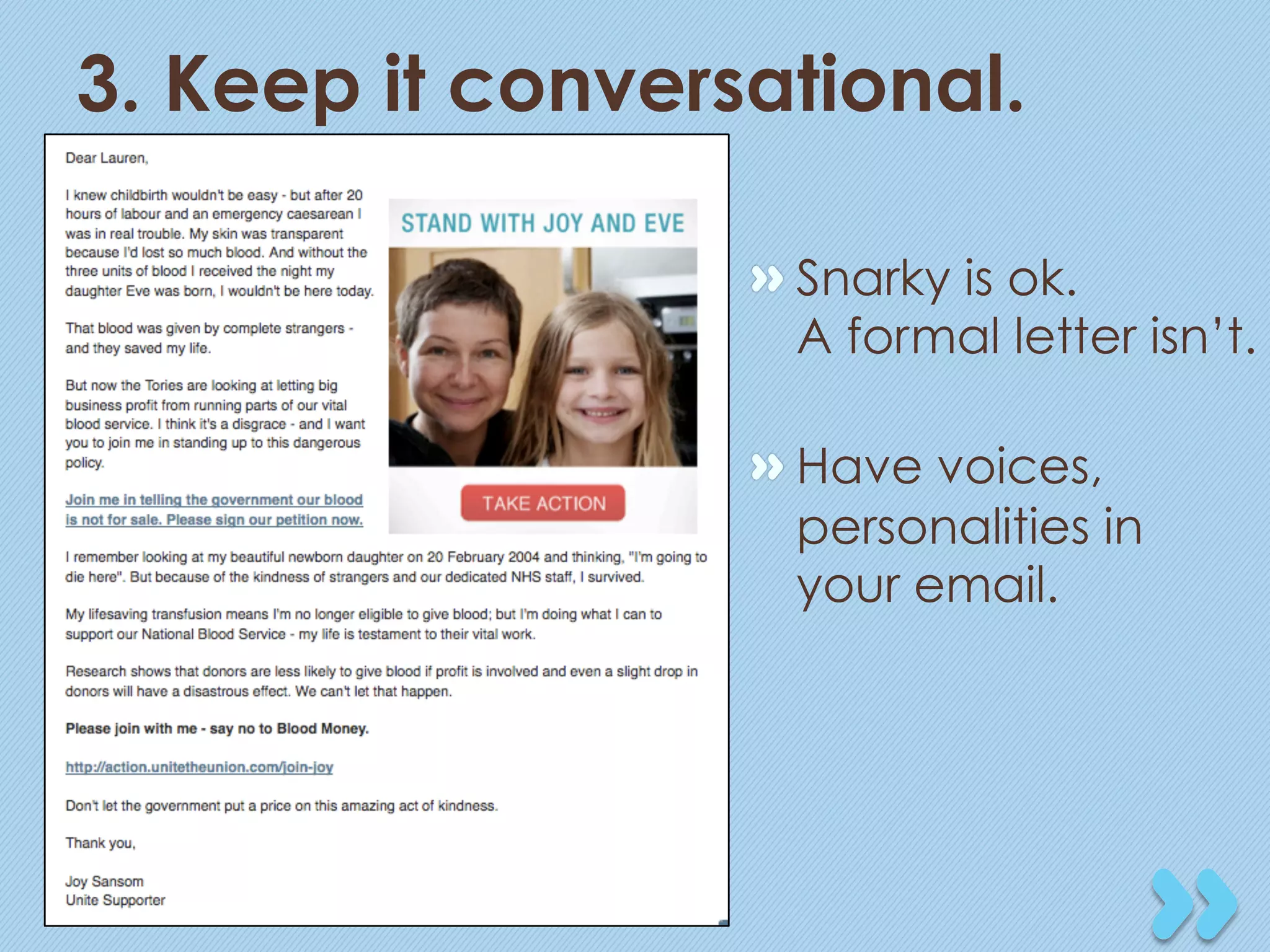 3. Keep it conversational.

Dear Lauren,

I knew childbirth wouldn't be easy - but after 20 hours of labour and an emergency caesarean I was in real trouble. My skin was transparent because I'd lost so much blood. And without the three units of blood I received the night my daughter Eve was born, I wouldn't be here today.

That blood was given by complete strangers - and they saved my life.

But now the Tories are looking at letting big business profit from running parts of our vital blood service. I think it's a disgrace - and I want you to join me in standing up to this dangerous policy.

Join me in telling the government our blood is not for sale. Please sign our petition now.

STAND WITH JOY AND EVE

TAKE ACTION

I remember looking at my beautiful newborn daughter on 20 February 2004 and thinking, "I'm going to die here". But because of the kindness of strangers and our dedicated NHS staff, I survived.

My lifesaving transfusion means I'm no longer eligible to give blood; but I'm doing what I can to support our National Blood Service - my life is testament to their vital work.

Research shows that donors are less likely to give blood if profit is involved and even a slight drop in donors will have a disastrous effect. We can't let that happen.

Please join with me - say no to Blood Money.

http://action.unitetheunion.com/join-joy

Don't let the government put a price on this amazing act of kindness.

Thank you,

Joy Sansom
Unite Supporter

Snarky is ok. A formal letter isn't.

Have voices, personalities in your email.